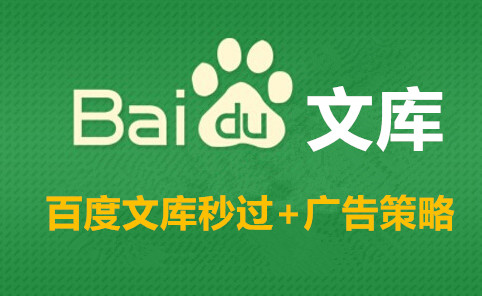 Baidu 文库

百度文库秒过+广告策略